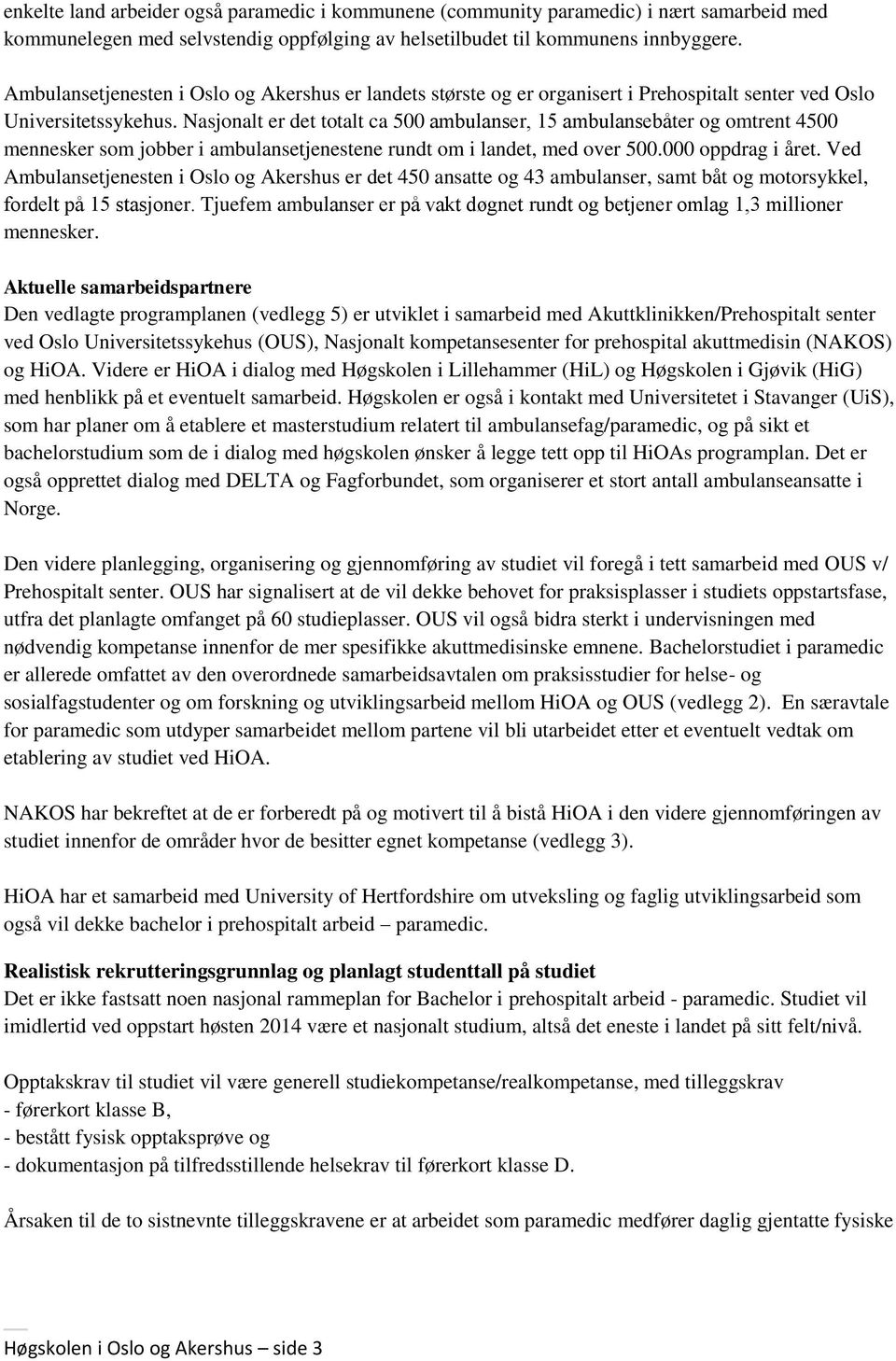 enkelte land arbeider også paramedic i kommunene (community paramedic) i nært samarbeid med kommunelegen med selvstendig oppfølging av helsetilbudet til kommunens innbyggere.

Ambulansetjenesten i Oslo og Akershus er landets største og er organisert i Prehospitalt senter ved Oslo Universitetssykehus. Nasjonalt er det totalt ca 500 ambulanser, 15 ambulansebåter og omtrent 4500 mennesker som jobber i ambulansetjenestene rundt om i landet, med over 500.000 oppdrag i året. Ved Ambulansetjenesten i Oslo og Akershus er det 450 ansatte og 43 ambulanser, samt båt og motorsykkel, fordelt på 15 stasjoner. Tjuefem ambulanser er på vakt døgnet rundt og betjener omlag 1,3 millioner mennesker.

Aktuelle samarbeidspartnere
Den vedlagte programplanen (vedlegg 5) er utviklet i samarbeid med Akuttklinikken/Prehospitalt senter ved Oslo Universitetssykehus (OUS), Nasjonalt kompetansesenter for prehospital akuttmedisin (NAKOS) og HiOA. Videre er HiOA i dialog med Høgskolen i Lillehammer (HiL) og Høgskolen i Gjøvik (HiG) med henblikk på et eventuelt samarbeid. Høgskolen er også i kontakt med Universitetet i Stavanger (UiS), som har planer om å etablere et masterstudium relatert til ambulansefag/paramedic, og på sikt et bachelorstudium som de i dialog med høgskolen ønsker å legge tett opp til HiOAs programplan. Det er også opprettet dialog med DELTA og Fagforbundet, som organiserer et stort antall ambulanseansatte i Norge.

Den videre planlegging, organisering og gjennomføring av studiet vil foregå i tett samarbeid med OUS v/ Prehospitalt senter. OUS har signalisert at de vil dekke behovet for praksisplasser i studiets oppstartsfase, utfra det planlagte omfanget på 60 studieplasser. OUS vil også bidra sterkt i undervisningen med nødvendig kompetanse innenfor de mer spesifikke akuttmedisinske emnene. Bachelorstudiet i paramedic er allerede omfattet av den overordnede samarbeidsavtalen om praksisstudier for helse- og sosialfagstudenter og om forskning og utviklingsarbeid mellom HiOA og OUS (vedlegg 2). En særavtale for paramedic som utdyper samarbeidet mellom partene vil bli utarbeidet etter et eventuelt vedtak om etablering av studiet ved HiOA.

NAKOS har bekreftet at de er forberedt på og motivert til å bistå HiOA i den videre gjennomføringen av studiet innenfor de områder hvor de besitter egnet kompetanse (vedlegg 3).

HiOA har et samarbeid med University of Hertfordshire om utveksling og faglig utviklingsarbeid som også vil dekke bachelor i prehospitalt arbeid – paramedic.

Realistisk rekrutteringsgrunnlag og planlagt studenttall på studiet
Det er ikke fastsatt noen nasjonal rammeplan for Bachelor i prehospitalt arbeid - paramedic. Studiet vil imidlertid ved oppstart høsten 2014 være et nasjonalt studium, altså det eneste i landet på sitt felt/nivå.

Opptakskrav til studiet vil være generell studiekompetanse/realkompetanse, med tilleggskrav
- førerkort klasse B,
- bestått fysisk opptaksprøve og
- dokumentasjon på tilfredsstillende helsekrav til førerkort klasse D.

Årsaken til de to sistnevnte tilleggskravene er at arbeidet som paramedic medfører daglig gjentatte fysiske

Høgskolen i Oslo og Akershus – side 3